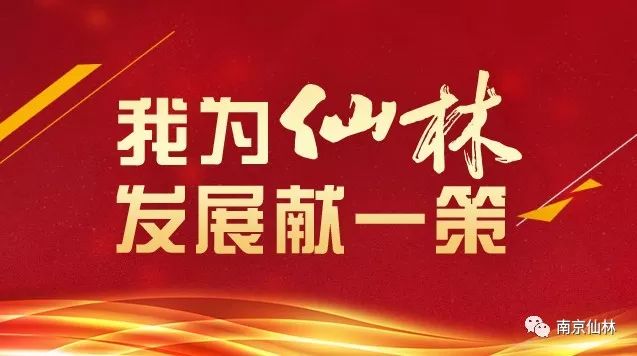 我为仙林
发展献一策

南京仙林